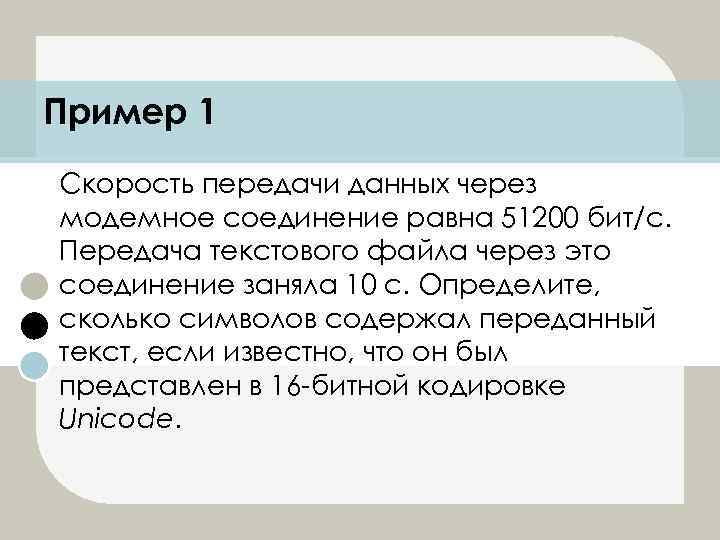 Пример 1

Скорость передачи данных через модемное соединение равна 51200 бит/с. Передача текстового файла через это соединение заняла 10 с. Определите, сколько символов содержал переданный текст, если известно, что он был представлен в 16-битной кодировке Unicode.